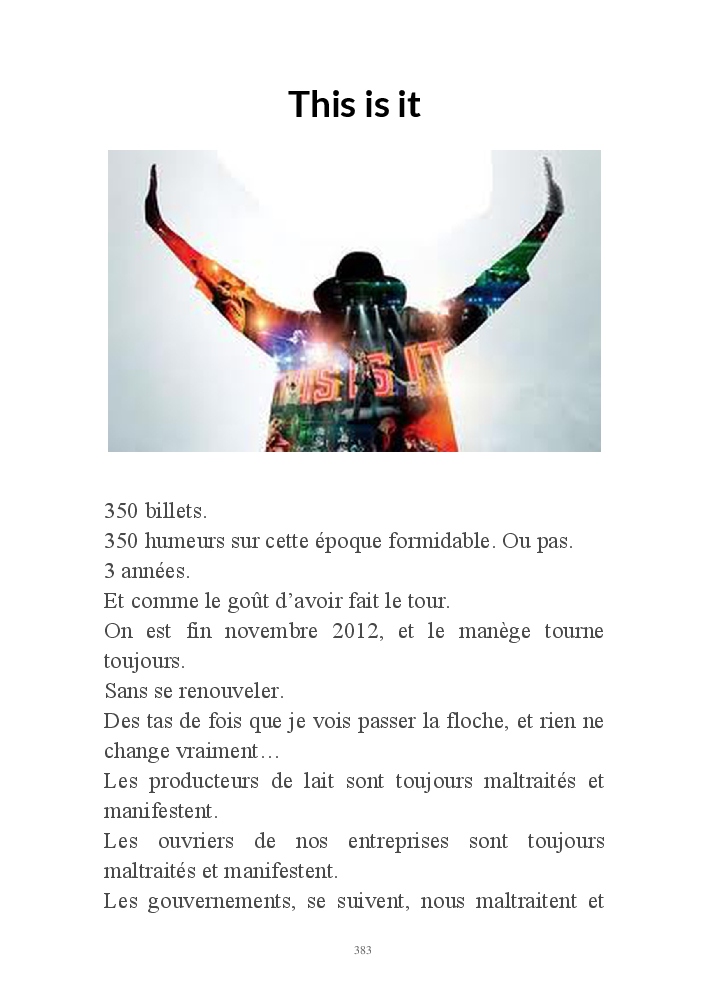 This is it

THIS IS IT

350 billets.

350 humeurs sur cette époque formidable. Ou pas.

3 années.

Et comme le goût d'avoir fait le tour.

On est fin novembre 2012, et le manège tourne toujours.

Sans se renouveler.

Des tas de fois que je vois passer la floche, et rien ne change vraiment…

Les producteurs de lait sont toujours maltraités et manifestent.

Les ouvriers de nos entreprises sont toujours maltraités et manifestent.

Les gouvernements, se suivent, nous maltraitent et

383